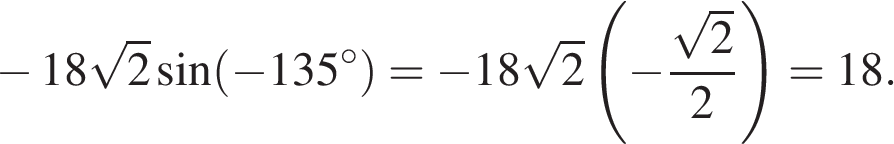 $-18\sqrt{2}\sin(-135^\circ) = -18\sqrt{2}\left(-\frac{\sqrt{2}}{2}\right) = 18.$